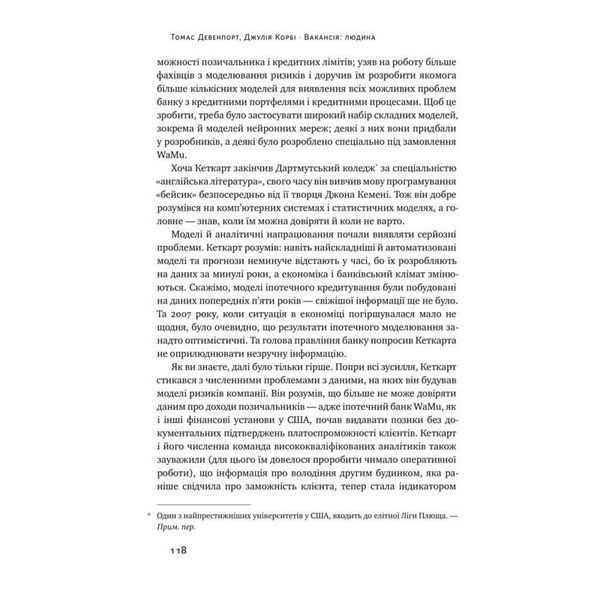 Томас Девенпорт, Джулія Корбі · Вакансія: людина

можності позичальника і кредитних лімітів; узяв на роботу більше фахівців з моделювання ризиків і доручив їм розробити якомога більше кількісних моделей для виявлення всіх можливих проблем банку з кредитними портфелями і кредитними процесами. Щоб це зробити, треба було застосувати широкий набір складних моделей, зокрема й моделей нейронних мереж; деякі з них вони придбали у розробників, а деякі було розроблено спеціально під замовлення WaMu.

Хоча Кеткарт закінчив Дартмутський коледж* за спеціальністю «англійська література», свого часу він вивчив мову програмування «бейсик» безпосередньо від її творця Джона Кемені. Тож він добре розумівся на комп'ютерних системах і статистичних моделях, а головне — знав, коли їм можна довіряти й коли не варто.

Моделі й аналітичні напрацювання почали виявляти серйозні проблеми. Кеткарт розумів: навіть найскладніші й автоматизовані моделі та прогнози неминуче відстають у часі, бо їх розробляють на даних за минулі роки, а економіка і банківський клімат змінюються. Скажімо, моделі іпотечного кредитування були побудовані на даних попередніх п'яти років — свіжішої інформації ще не було. Та 2007 року, коли ситуація в економіці погіршувалася мало не щодня, було очевидно, що результати іпотечного моделювання занадто оптимістичні. Та голова правління банку попросив Кеткарта не оприлюднювати незручну інформацію.

Як ви знаєте, далі було тільки гірше. Попри всі зусилля, Кеткарт стикався з численними проблемами з даними, на яких він будував моделі ризиків компанії. Він розумів, що більше не може довіряти даним про доходи позичальників — адже іпотечний банк WaMu, як і інші фінансові установи у США, почав видавати позики без документальних підтверджень платоспроможності клієнтів. Кеткарт і його численна команда висококваліфікованих аналітиків також зауважили (для цього їм довелося проробити чимало оперативної роботи), що інформація про володіння другим будинком, яка раніше свідчила про заможність клієнта, тепер стала індикатором

* Один з найпрестижніших університетів у США, входить до елітної Ліги Плюща. — Прим. пер.

118